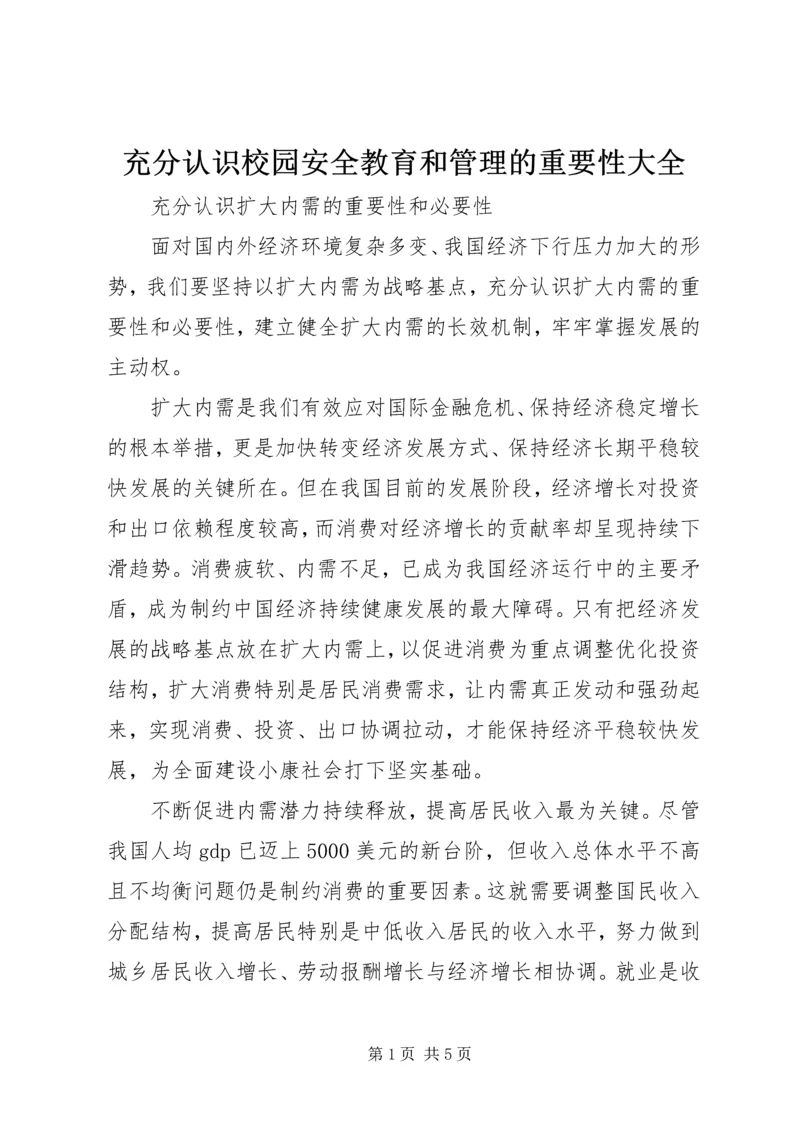 充分认识校园安全教育和管理的重要性大全

充分认识扩大内需的重要性和必要性

面对国内外经济环境复杂多变、我国经济下行压力加大的形势，我们要坚持以扩大内需为战略基点，充分认识扩大内需的重要性和必要性，建立健全扩大内需的长效机制，牢牢掌握发展的主动权。

扩大内需是我们有效应对国际金融危机、保持经济稳定增长的根本举措，更是加快转变经济发展方式、保持经济长期平稳较快发展的关键所在。但在我国目前的发展阶段，经济增长对投资和出口依赖程度较高，而消费对经济增长的贡献率却呈现持续下滑趋势。消费疲软、内需不足，已成为我国经济运行中的主要矛盾，成为制约中国经济持续健康发展的最大障碍。只有把经济发展的战略基点放在扩大内需上，以促进消费为重点调整优化投资结构，扩大消费特别是居民消费需求，让内需真正发动和强劲起来，实现消费、投资、出口协调拉动，才能保持经济平稳较快发展，为全面建设小康社会打下坚实基础。

不断促进内需潜力持续释放，提高居民收入最为关键。尽管我国人均 gdp 已迈上 5000 美元的新台阶，但收入总体水平不高且不均衡问题仍是制约消费的重要因素。这就需要调整国民收入分配结构，提高居民特别是中低收入居民的收入水平，努力做到城乡居民收入增长、劳动报酬增长与经济增长相协调。就业是收

第 1 页 共 5 页